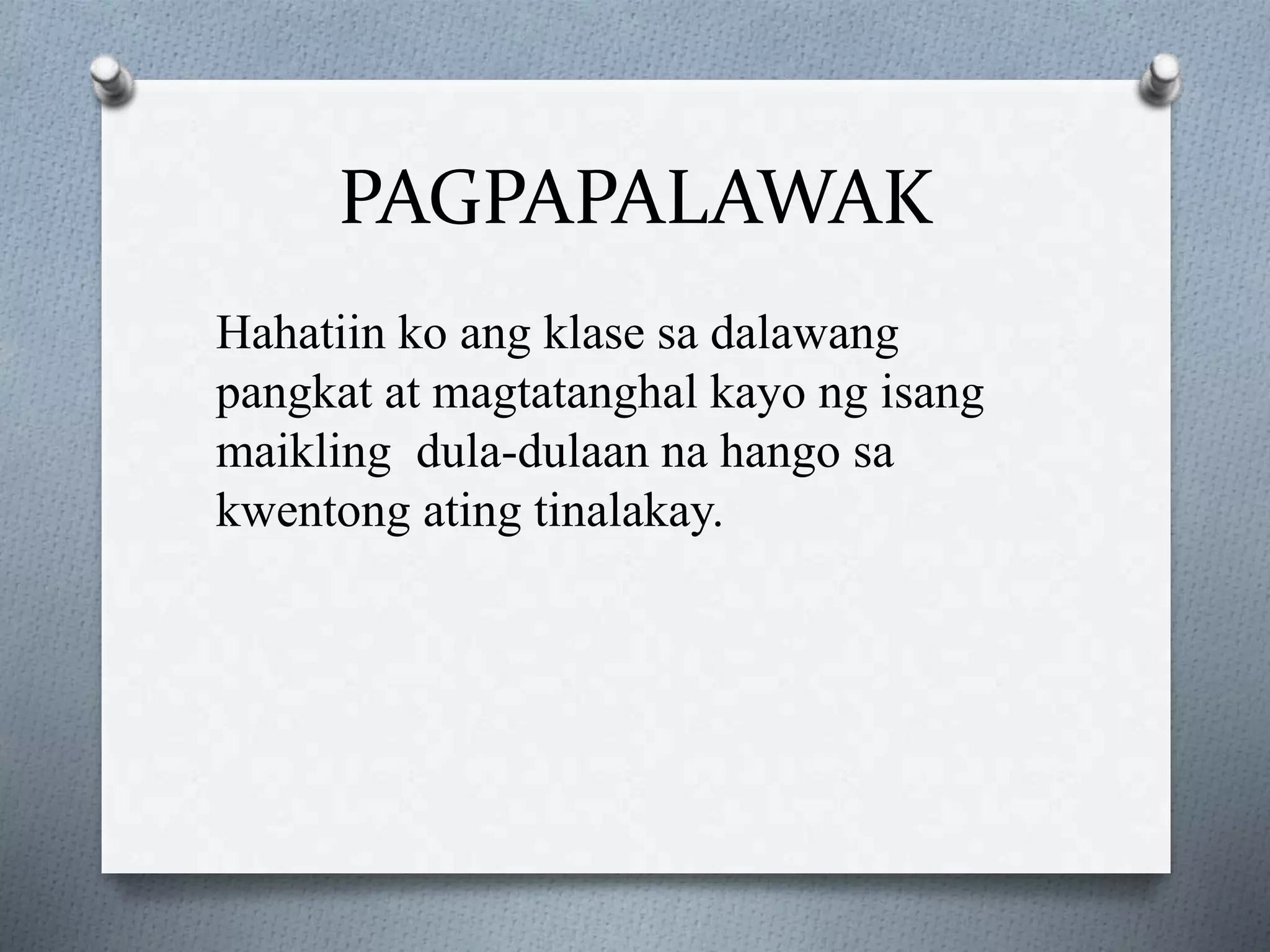 PAGPAPALAWAK

Hahatiin ko ang klase sa dalawang pangkat at magtatanghal kayo ng isang maikling dula-dulaan na hango sa kwentong ating tinalakay.